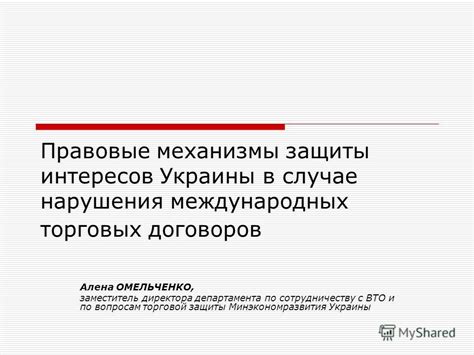 Правовые механизмы защиты интересов Украины в случае нарушения международных торговых договоров

Алена ОМЕЛЬЧЕНКО,
заместитель директора департамента по сотрудничеству с ВТО и по вопросам торговой защиты Минэкономразвития Украины

MyShared